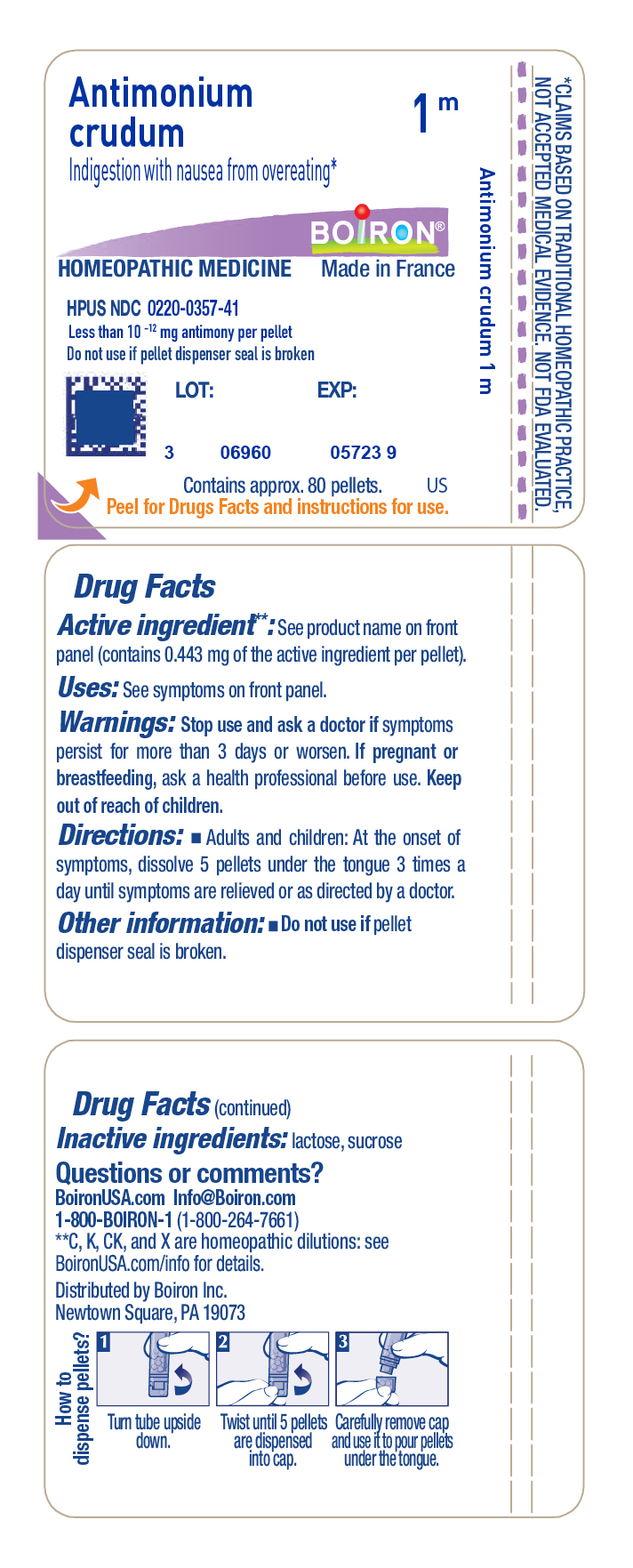 Antimonium crudum

1 m

Indigestion with nausea from overeating*

BOIRON®

HOMEOPATHIC MEDICINE Made in France

HPUS NDC 0220-0357-41
Less than $10^{-12}$ mg antimony per pellet
Do not use if pellet dispenser seal is broken

LOT: EXP:

3 06960 05723 9

Contains approx. 80 pellets. US
Peel for Drugs Facts and instructions for use.

Antimonium crudum 1 m

*CLAIMS BASED ON TRADITIONAL HOMEOPATHIC PRACTICE, NOT ACCEPTED MEDICAL EVIDENCE. NOT FDA EVALUATED.

Drug Facts

Active ingredient**: See product name on front panel (contains 0.443 mg of the active ingredient per pellet).

Uses: See symptoms on front panel.

Warnings: Stop use and ask a doctor if symptoms persist for more than 3 days or worsen. If pregnant or breastfeeding, ask a health professional before use. Keep out of reach of children.

Directions: ■ Adults and children: At the onset of symptoms, dissolve 5 pellets under the tongue 3 times a day until symptoms are relieved or as directed by a doctor.

Other information: ■ Do not use if pellet dispenser seal is broken.

Drug Facts (continued)

Inactive ingredients: lactose, sucrose

Questions or comments?
BoironUSA.com Info@Boiron.com
1-800-BOIRON-1 (1-800-264-7661)
**C, K, CK, and X are homeopathic dilutions: see BoironUSA.com/info for details.

Distributed by Boiron Inc.
Newtown Square, PA 19073

How to dispense pellets?

1 Turn tube upside down.

2 Twist until 5 pellets are dispensed into cap.

3 Carefully remove cap and use it to pour pellets under the tongue.